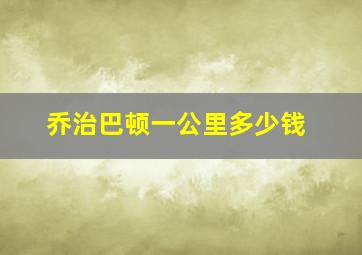 乔治巴顿一公里多少钱